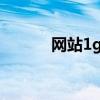 网站1g